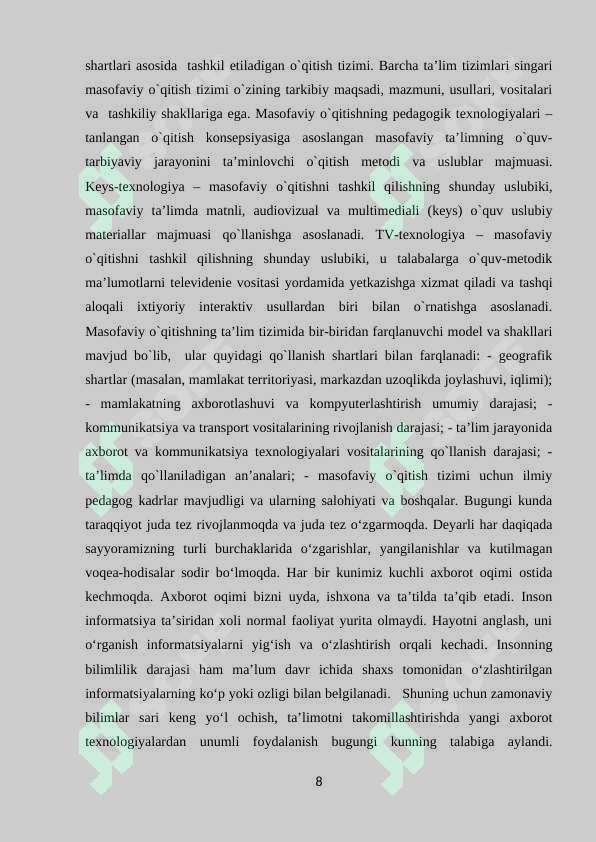 shartlari asosida tashkil etiladigan o`qitish tizimi. Barcha ta’lim tizimlari singari masofaviy o`qitish tizimi o`zining tarkibiy maqsadi, mazmuni, usullari, vositalari va tashkiliy shakllariga ega. Masofaviy o`qitishning pedagogik texnologiyalari – tanlangan o`qitish konsepsiyasiga asoslangan masofaviy ta’limning o`quv-tarbiyaviy jarayonini ta’minlovchi o`qitish metodi va uslublar majmuasi. Keys-texnologiya – masofaviy o`qitishni tashkil qilishning shunday uslubiki, masofaviy ta’limda matnli, audiovizual va multimediali (keys) o`quv uslubiy materiallar majmuasi qo`llanishga asoslanadi. TV-texnologiya – masofaviy o`qitishni tashkil qilishning shunday uslubiki, u talabalarga o`quv-metodik ma’lumotlarni televidenie vositasi yordamida yetkazishga xizmat qiladi va tashqi aloqali ixtiyoriy interaktiv usullardan biri bilan o`rnatishga asoslanadi. Masofaviy o`qitishning ta’lim tizimida bir-biridan farqlanuvchi model va shakllari mavjud bo`lib, ular quyidagi qo`llanish shartlari bilan farqlanadi: - geografik shartlar (masalan, mamlakat territoriyasi, markazdan uzoqlikda joylashuvi, iqlimi); - mamlakatning axborotlashuvi va kompyuterlashtirish umumiy darajasi; - kommunikatsiya va transport vositalarining rivojlanish darajasi; - ta’lim jarayonida axborot va kommunikatsiya texnologiyalari vositalarining qo`llanish darajasi; - ta’limda qo`llaniladigan an’analari; - masofaviy o`qitish tizimi uchun ilmiy pedagog kadrlar mavjudligi va ularning salohiyati va boshqalar. Bugungi kunda taraqqiyot juda tez rivojlanmoqda va juda tez o‘zgarmoqda. Deyarli har daqiqada sayyoramizning turli burchaklarida o‘zgarishlar, yangilanishlar va kutilmagan voqea-hodisalar sodir bo‘lmoqda. Har bir kunimiz kuchli axborot oqimi ostida kechmoqda. Axborot oqimi bizni uyda, ishxona va ta’tilda ta’qib etadi. Inson informatsiya ta’siridan xoli normal faoliyat yurita olmaydi. Hayotni anglash, uni o‘rganish informatsiyalarni yig‘ish va o‘zlashtirish orqali kechadi. Insonning bilimlilik darajasi ham ma’lum davr ichida shaxs tomonidan o‘zlashtirilgan informatsiyalarning ko‘p yoki ozligi bilan belgilanadi. Shuning uchun zamonaviy bilimlar sari keng yo‘l ochish, ta’limotni takomillashtirishda yangi axborot texnologiyalardan unumli foydalanish bugungi kunning talabiga aylandi.

8